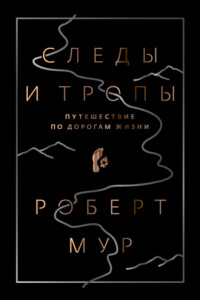 СЛЕДЫ
И ТРОПЫ

ПУТЕШЕСТВИЕ
ПО ДОРОГАМ ЖИЗНИ

РОБЕРТ
МУР